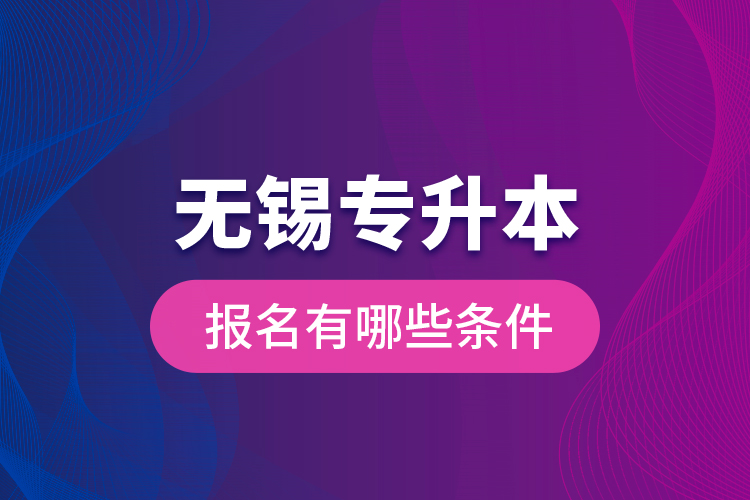 无锡专升本

报名有哪些条件